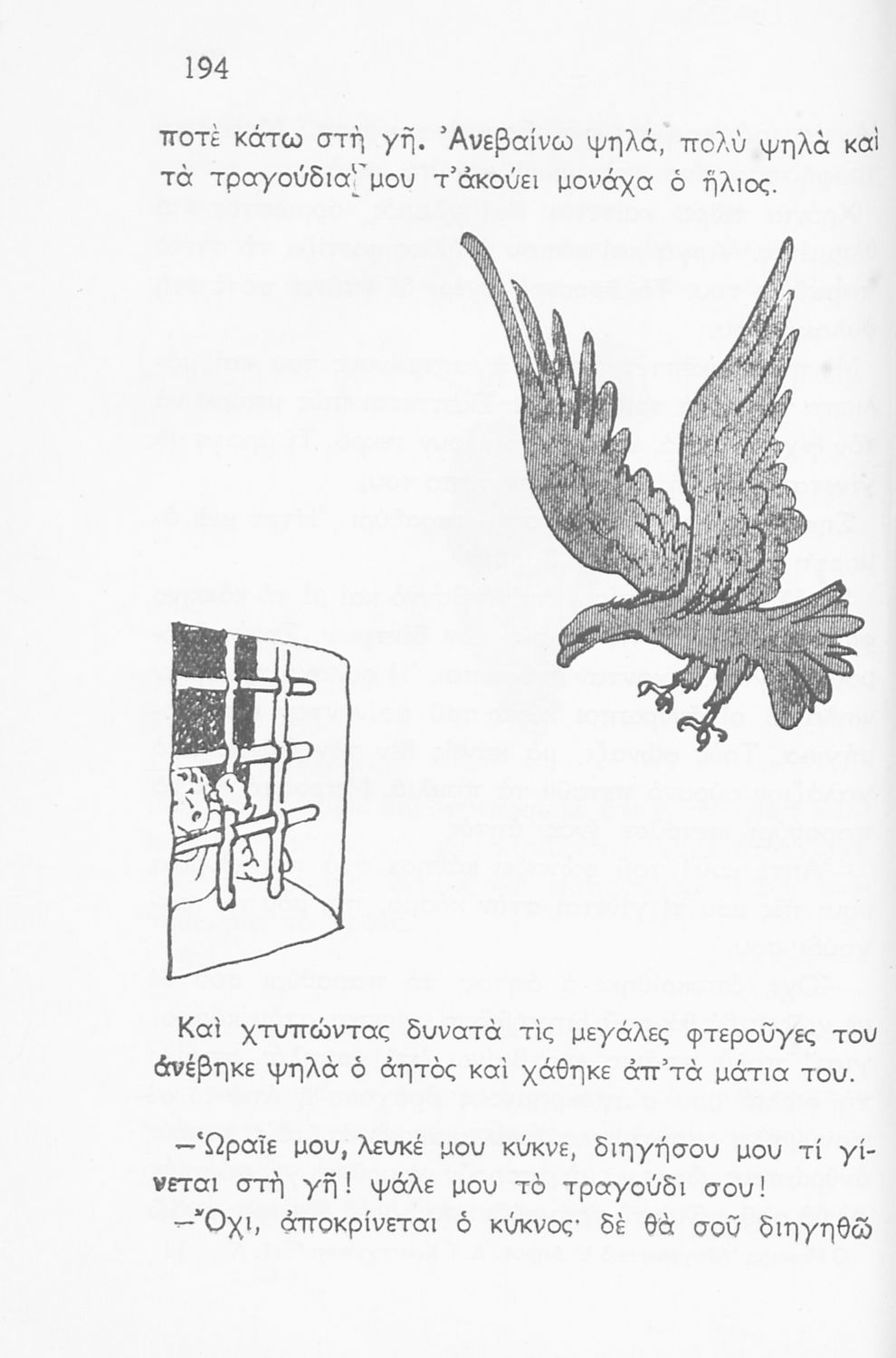 194

ποτὲ κάτω στὴ γῆ. Ἀνεβαίνω ψηλά, πολὺ ψηλὰ καὶ τὰ τραγούδια μου τ' ἀκούει μονάχα ὁ ἥλιος.

Καὶ χτυπώντας δυνατὰ τὶς μεγάλες φτεροῦγες του ἀνέβηκε ψηλὰ ὁ ἀητὸς καὶ χάθηκε ἀπ' τὰ μάτια του.

—Ὡραῖε μου, λευκέ μου κύκνε, διηγήσου μου τί γίνεται στὴ γῆ! ψάλε μου τὸ τραγούδι σου!

—Ὄχι, ἀποκρίνεται ὁ κύκνος· δὲ θὰ σοῦ διηγηθῶ